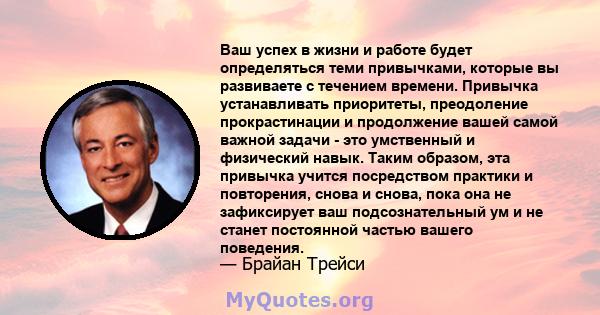 Ваш успех в жизни и работе будет определяться теми привычками, которые вы развиваете с течением времени. Привычка устанавливать приоритеты, преодоление прокрастинации и продолжение вашей самой важной задачи - это умственный и физический навык. Таким образом, эта привычка учится посредством практики и повторения, снова и снова, пока она не зафиксирует ваш подсознательный ум и не станет постоянной частью вашего поведения.
— Брайан Трейси

MyQuotes.org